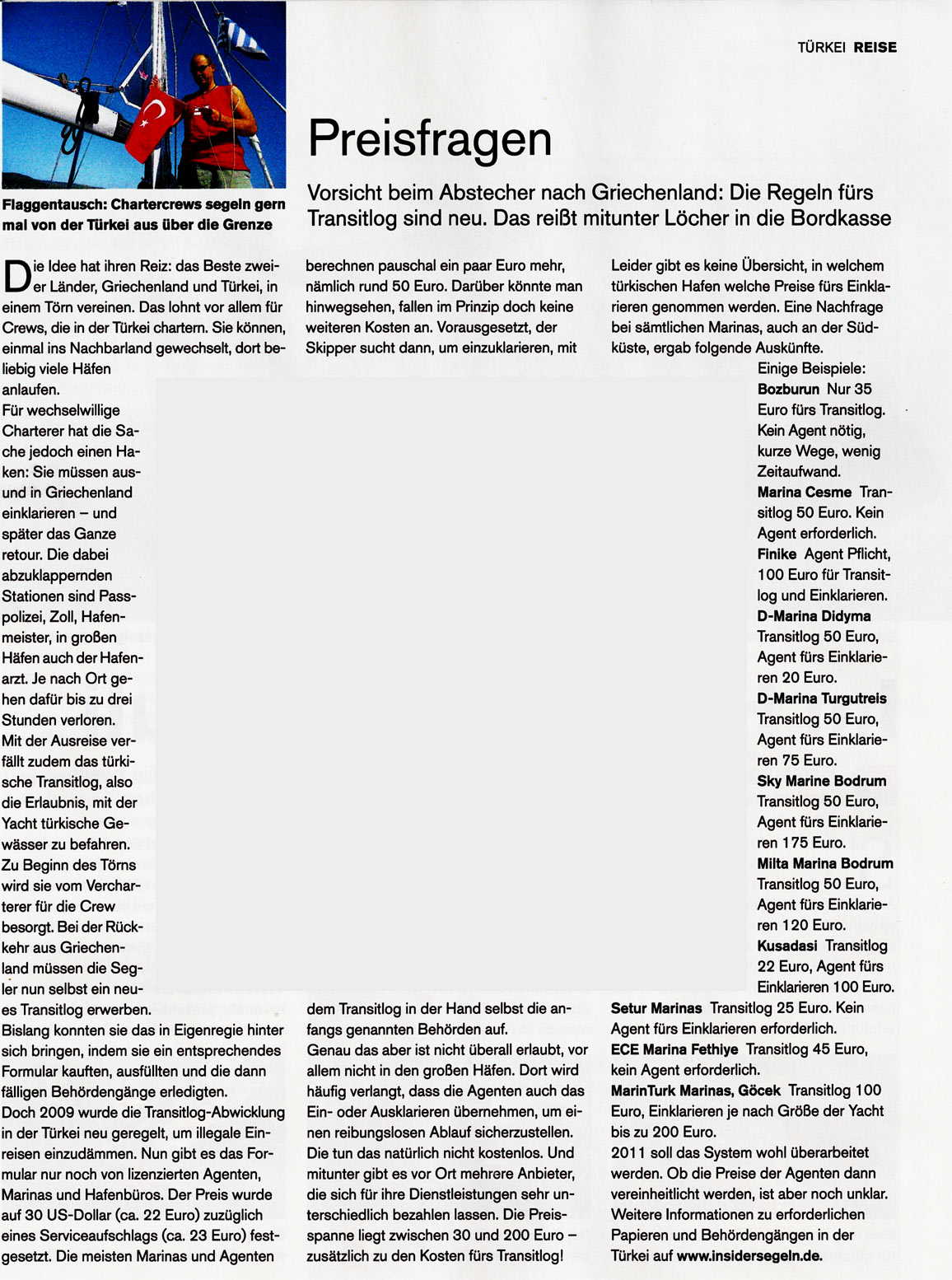 TÜRKEI REISE

Flaggentausch: Chartercrews segeln gern mal von der Türkei aus über die Grenze

Preisfragen

Vorsicht beim Abstecher nach Griechenland: Die Regeln fürs Transitlog sind neu. Das reißt mitunter Löcher in die Bordkasse

Die Idee hat ihren Reiz: das Beste zweier Länder, Griechenland und Türkei, in einem Törn vereinen. Das lohnt vor allem für Crews, die in der Türkei chartern. Sie können, einmal ins Nachbarland gewechselt, dort beliebig viele Häfen anlaufen.
Für wechselwillige Charterer hat die Sache jedoch einen Haken: Sie müssen aus- und in Griechenland einklarieren – und später das Ganze retour. Die dabei abzuklappernden Stationen sind Passpolizei, Zoll, Hafenmeister, in großen Häfen auch der Hafenarzt. Je nach Ort gehen dafür bis zu drei Stunden verloren.
Mit der Ausreise verfällt zudem das türkische Transitlog, also die Erlaubnis, mit der Yacht türkische Gewässer zu befahren. Zu Beginn des Törns wird sie vom Vercharterer für die Crew besorgt. Bei der Rückkehr aus Griechenland müssen die Segler nun selbst ein neues Transitlog erwerben.
Bislang konnten sie das in Eigenregie hinter sich bringen, indem sie ein entsprechendes Formular kauften, ausfüllten und die dann fälligen Behördengänge erledigten.
Doch 2009 wurde die Transitlog-Abwicklung in der Türkei neu geregelt, um illegale Einreisen einzudämmen. Nun gibt es das Formular nur noch von lizenzierten Agenten, Marinas und Hafenbüros. Der Preis wurde auf 30 US-Dollar (ca. 22 Euro) zuzüglich eines Serviceaufschlags (ca. 23 Euro) festgesetzt. Die meisten Marinas und Agenten berechnen pauschal ein paar Euro mehr, nämlich rund 50 Euro. Darüber könnte man hinwegsehen, fallen im Prinzip doch keine weiteren Kosten an. Vorausgesetzt, der Skipper sucht dann, um einzuklarieren, mit dem Transitlog in der Hand selbst die anfangs genannten Behörden auf.
Genau das aber ist nicht überall erlaubt, vor allem nicht in den großen Häfen. Dort wird häufig verlangt, dass die Agenten auch das Ein- oder Ausklarieren übernehmen, um einen reibungslosen Ablauf sicherzustellen. Die tun das natürlich nicht kostenlos. Und mitunter gibt es vor Ort mehrere Anbieter, die sich für ihre Dienstleistungen sehr unterschiedlich bezahlen lassen. Die Preisspanne liegt zwischen 30 und 200 Euro – zusätzlich zu den Kosten fürs Transitlog!
Leider gibt es keine Übersicht, in welchem türkischen Hafen welche Preise fürs Einklarieren genommen werden. Eine Nachfrage bei sämtlichen Marinas, auch an der Südküste, ergab folgende Auskünfte.
Einige Beispiele:
Bozburun Nur 35 Euro fürs Transitlog. Kein Agent nötig, kurze Wege, wenig Zeitaufwand.
Marina Cesme Transitlog 50 Euro. Kein Agent erforderlich.
Finike Agent Pflicht, 100 Euro für Transitlog und Einklarieren.
D-Marina Didyma Transitlog 50 Euro, Agent fürs Einklarieren 20 Euro.
D-Marina Turgutreis Transitlog 50 Euro, Agent fürs Einklarieren 75 Euro.
Sky Marine Bodrum Transitlog 50 Euro, Agent fürs Einklarieren 175 Euro.
Milta Marina Bodrum Transitlog 50 Euro, Agent fürs Einklarieren 120 Euro.
Kusadasi Transitlog 22 Euro, Agent fürs Einklarieren 100 Euro.
Setur Marinas Transitlog 25 Euro. Kein Agent fürs Einklarieren erforderlich.
ECE Marina Fethiye Transitlog 45 Euro, kein Agent erforderlich.
MarinTurk Marinas, Göcek Transitlog 100 Euro, Einklarieren je nach Größe der Yacht bis zu 200 Euro.
2011 soll das System wohl überarbeitet werden. Ob die Preise der Agenten dann vereinheitlicht werden, ist aber noch unklar. Weitere Informationen zu erforderlichen Papieren und Behördengängen in der Türkei auf www.insidersegeln.de.